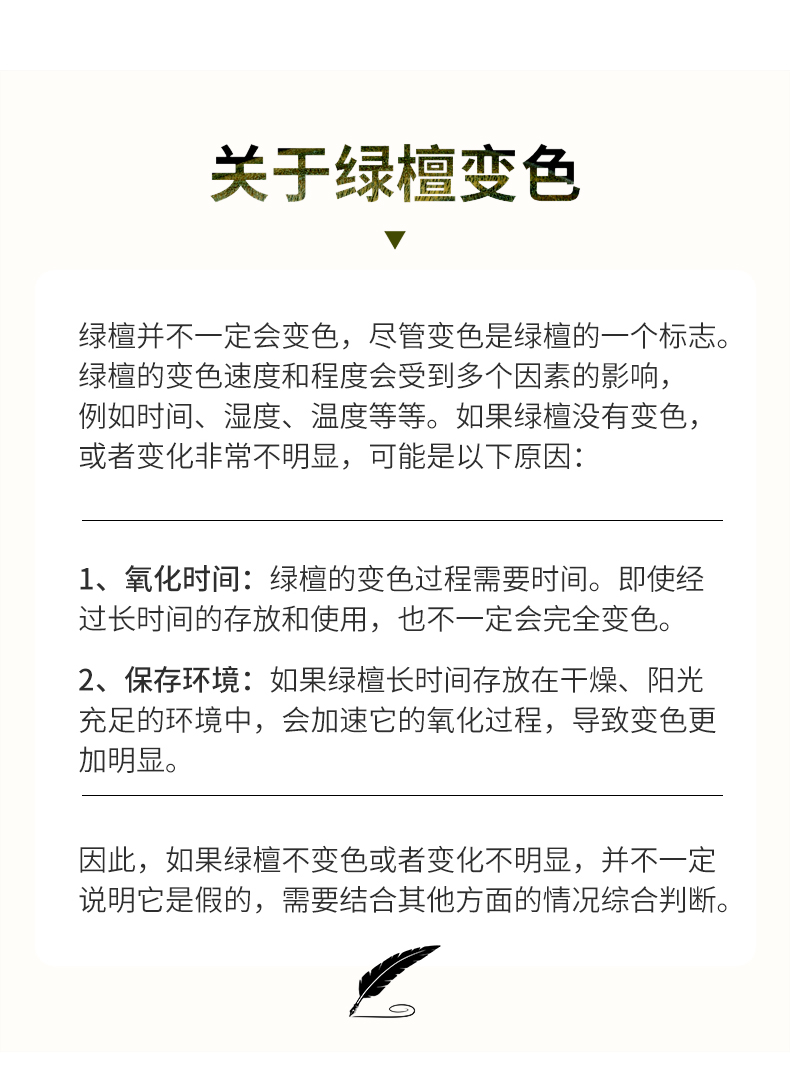 关于绿檀变色

绿檀并不一定会变色，尽管变色是绿檀的一个标志。绿檀的变色速度和程度会受到多个因素的影响，例如时间、湿度、温度等等。如果绿檀没有变色，或者变化非常不明显，可能是以下原因：

1、氧化时间：绿檀的变色过程需要时间。即使经过长时间的存放和使用，也不一定会完全变色。

2、保存环境：如果绿檀长时间存放在干燥、阳光充足的环境中，会加速它的氧化过程，导致变色更加明显。

因此，如果绿檀不变色或者变化不明显，并不一定说明它是假的，需要结合其他方面的情况综合判断。